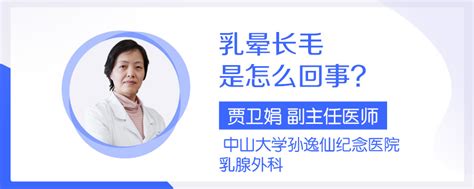 乳晕长毛
是怎么回事？

贾卫娟 副主任医师

中山大学孙逸仙纪念医院
乳腺外科